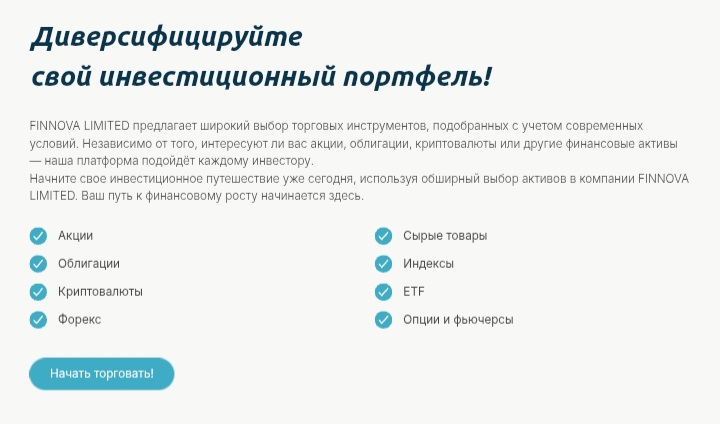 Диверсифицируйте свой инвестиционный портфель!

FINNOVA LIMITED предлагает широкий выбор торговых инструментов, подобранных с учетом современных условий. Независимо от того, интересуют ли вас акции, облигации, криптовалюты или другие финансовые активы — наша платформа подойдёт каждому инвестору.
Начните свое инвестиционное путешествие уже сегодня, используя обширный выбор активов в компании FINNOVA LIMITED. Ваш путь к финансовому росту начинается здесь.

Акции
Облигации
Криптовалюты
Форекс

Сырые товары
Индексы
ETF
Опции и фьючерсы

Начать торговать!